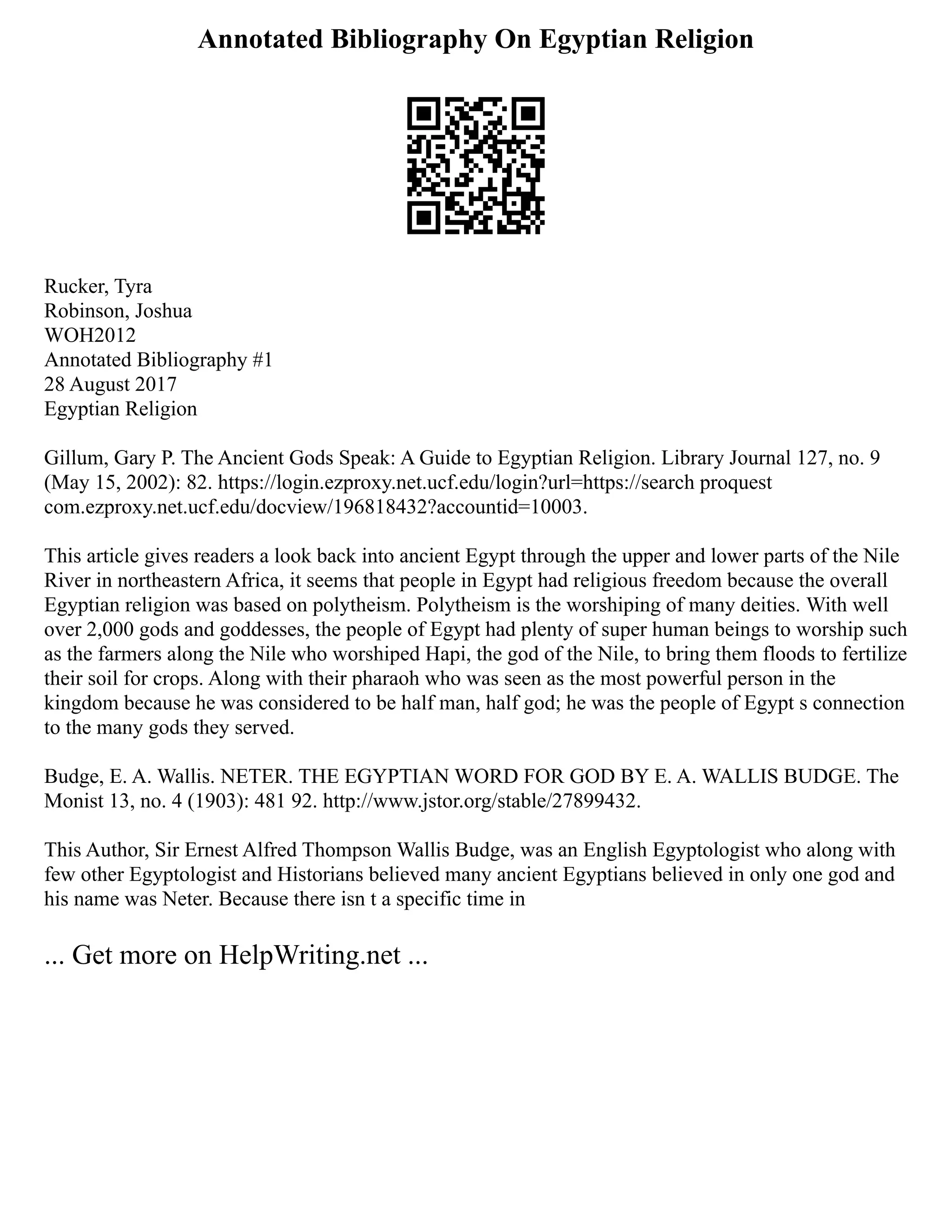 Annotated Bibliography On Egyptian Religion

Rucker, Tyra
Robinson, Joshua
WOH2012
Annotated Bibliography #1
28 August 2017
Egyptian Religion

Gillum, Gary P. The Ancient Gods Speak: A Guide to Egyptian Religion. Library Journal 127, no. 9 (May 15, 2002): 82. https://login.ezproxy.net.ucf.edu/login?url=https://search proquest com.ezproxy.net.ucf.edu/docview/196818432?accountid=10003.

This article gives readers a look back into ancient Egypt through the upper and lower parts of the Nile River in northeastern Africa, it seems that people in Egypt had religious freedom because the overall Egyptian religion was based on polytheism. Polytheism is the worshiping of many deities. With well over 2,000 gods and goddesses, the people of Egypt had plenty of super human beings to worship such as the farmers along the Nile who worshiped Hapi, the god of the Nile, to bring them floods to fertilize their soil for crops. Along with their pharaoh who was seen as the most powerful person in the kingdom because he was considered to be half man, half god; he was the people of Egypt s connection to the many gods they served.

Budge, E. A. Wallis. NETER. THE EGYPTIAN WORD FOR GOD BY E. A. WALLIS BUDGE. The Monist 13, no. 4 (1903): 481 92. http://www.jstor.org/stable/27899432.

This Author, Sir Ernest Alfred Thompson Wallis Budge, was an English Egyptologist who along with few other Egyptologist and Historians believed many ancient Egyptians believed in only one god and his name was Neter. Because there isn t a specific time in

... Get more on HelpWriting.net ...